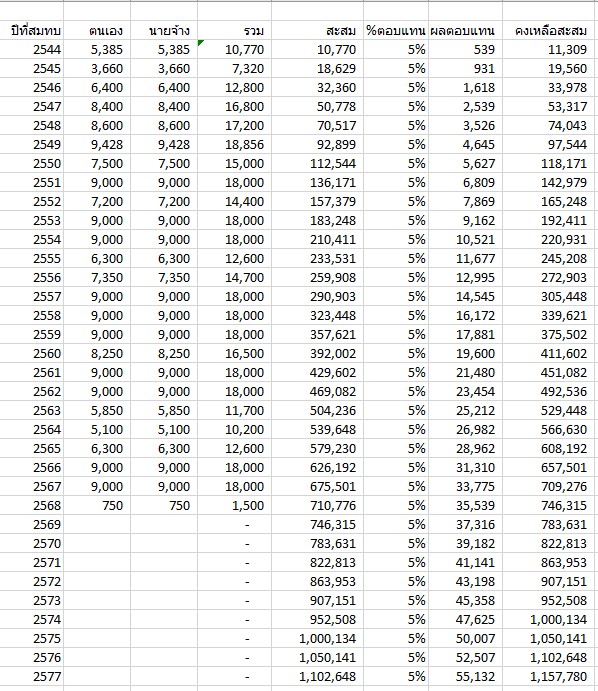 | ปีที่สมทบ | ตนเอง | นายจ้าง | รวม | สะสม | %ตอบแทน | ผลตอบแทน | คงเหลือสะสม |
|---|---|---|---|---|---|---|---|
| 2544 | 5,385 | 5,385 | 10,770 | 10,770 | 5% | 539 | 11,309 |
| 2545 | 3,660 | 3,660 | 7,320 | 18,629 | 5% | 931 | 19,560 |
| 2546 | 6,400 | 6,400 | 12,800 | 32,360 | 5% | 1,618 | 33,978 |
| 2547 | 8,400 | 8,400 | 16,800 | 50,778 | 5% | 2,539 | 53,317 |
| 2548 | 8,600 | 8,600 | 17,200 | 70,517 | 5% | 3,526 | 74,043 |
| 2549 | 9,428 | 9,428 | 18,856 | 92,899 | 5% | 4,645 | 97,544 |
| 2550 | 7,500 | 7,500 | 15,000 | 112,544 | 5% | 5,627 | 118,171 |
| 2551 | 9,000 | 9,000 | 18,000 | 136,171 | 5% | 6,809 | 142,979 |
| 2552 | 7,200 | 7,200 | 14,400 | 157,379 | 5% | 7,869 | 165,248 |
| 2553 | 9,000 | 9,000 | 18,000 | 183,248 | 5% | 9,162 | 192,411 |
| 2554 | 9,000 | 9,000 | 18,000 | 210,411 | 5% | 10,521 | 220,931 |
| 2555 | 6,300 | 6,300 | 12,600 | 233,531 | 5% | 11,677 | 245,208 |
| 2556 | 7,350 | 7,350 | 14,700 | 259,908 | 5% | 12,995 | 272,903 |
| 2557 | 9,000 | 9,000 | 18,000 | 290,903 | 5% | 14,545 | 305,448 |
| 2558 | 9,000 | 9,000 | 18,000 | 323,448 | 5% | 16,172 | 339,621 |
| 2559 | 9,000 | 9,000 | 18,000 | 357,621 | 5% | 17,881 | 375,502 |
| 2560 | 8,250 | 8,250 | 16,500 | 392,002 | 5% | 19,600 | 411,602 |
| 2561 | 9,000 | 9,000 | 18,000 | 429,602 | 5% | 21,480 | 451,082 |
| 2562 | 9,000 | 9,000 | 18,000 | 469,082 | 5% | 23,454 | 492,536 |
| 2563 | 5,850 | 5,850 | 11,700 | 504,236 | 5% | 25,212 | 529,448 |
| 2564 | 5,100 | 5,100 | 10,200 | 539,648 | 5% | 26,982 | 566,630 |
| 2565 | 6,300 | 6,300 | 12,600 | 579,230 | 5% | 28,962 | 608,192 |
| 2566 | 9,000 | 9,000 | 18,000 | 626,192 | 5% | 31,310 | 657,501 |
| 2567 | 9,000 | 9,000 | 18,000 | 675,501 | 5% | 33,775 | 709,276 |
| 2568 | 750 | 750 | 1,500 | 710,776 | 5% | 35,539 | 746,315 |
| 2569 | | | - | 746,315 | 5% | 37,316 | 783,631 |
| 2570 | | | - | 783,631 | 5% | 39,182 | 822,813 |
| 2571 | | | - | 822,813 | 5% | 41,141 | 863,953 |
| 2572 | | | - | 863,953 | 5% | 43,198 | 907,151 |
| 2573 | | | - | 907,151 | 5% | 45,358 | 952,508 |
| 2574 | | | - | 952,508 | 5% | 47,625 | 1,000,134 |
| 2575 | | | - | 1,000,134 | 5% | 50,007 | 1,050,141 |
| 2576 | | | - | 1,050,141 | 5% | 52,507 | 1,102,648 |
| 2577 | | | - | 1,102,648 | 5% | 55,132 | 1,157,780 |